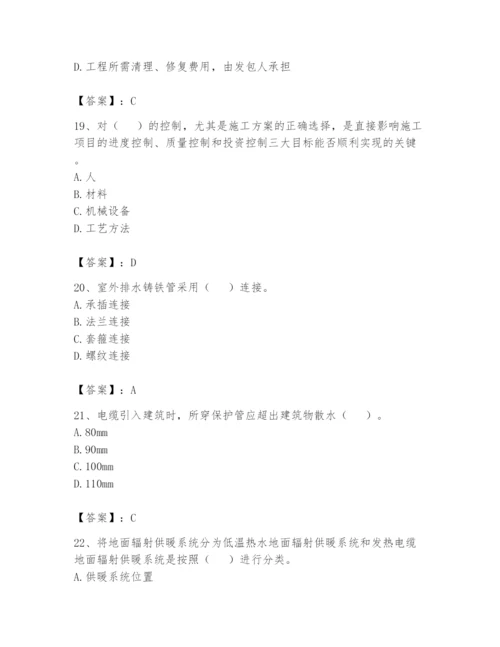 D.工程所需清理、修复费用，由发包人承担

【答案】：C

19、对（　）的控制，尤其是施工方案的正确选择，是直接影响施工项目的进度控制、质量控制和投资控制三大目标能否顺利实现的关键。
A.人
B.材料
C.机械设备
D.工艺方法

【答案】：D

20、室外排水铸铁管采用（　）连接。
A.承插连接
B.法兰连接
C.套箍连接
D.螺纹连接

【答案】：A

21、电缆引入建筑时，所穿保护管应超出建筑物散水（　）。
A.80mm
B.90mm
C.100mm
D.110mm

【答案】：C

22、将地面辐射供暖系统分为低温热水地面辐射供暖系统和发热电缆地面辐射供暖系统是按照（　）进行分类。
A.供暖系统位置